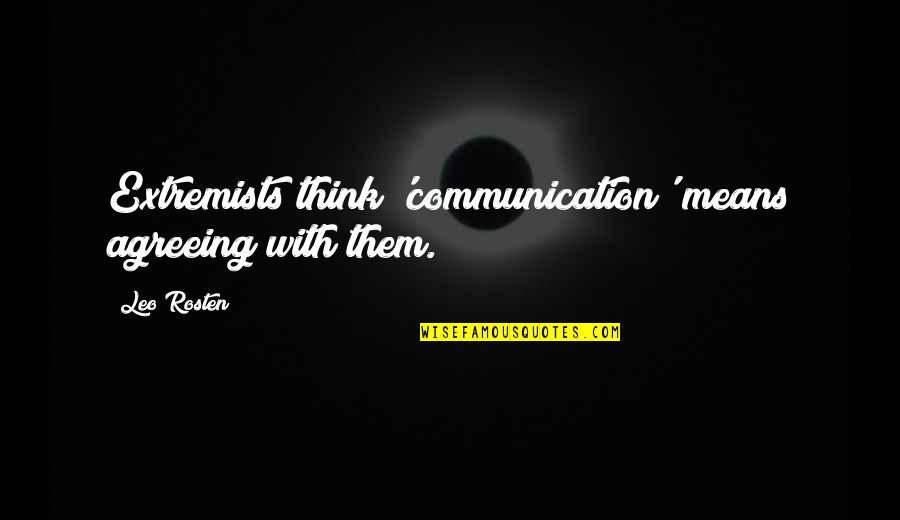 Extremists think 'communication' means agreeing with them.

Leo Rosten

WISEFAMOUSQUOTES.COM